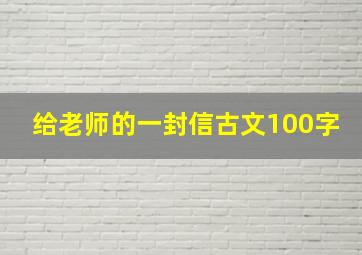 给老师的一封信古文100字